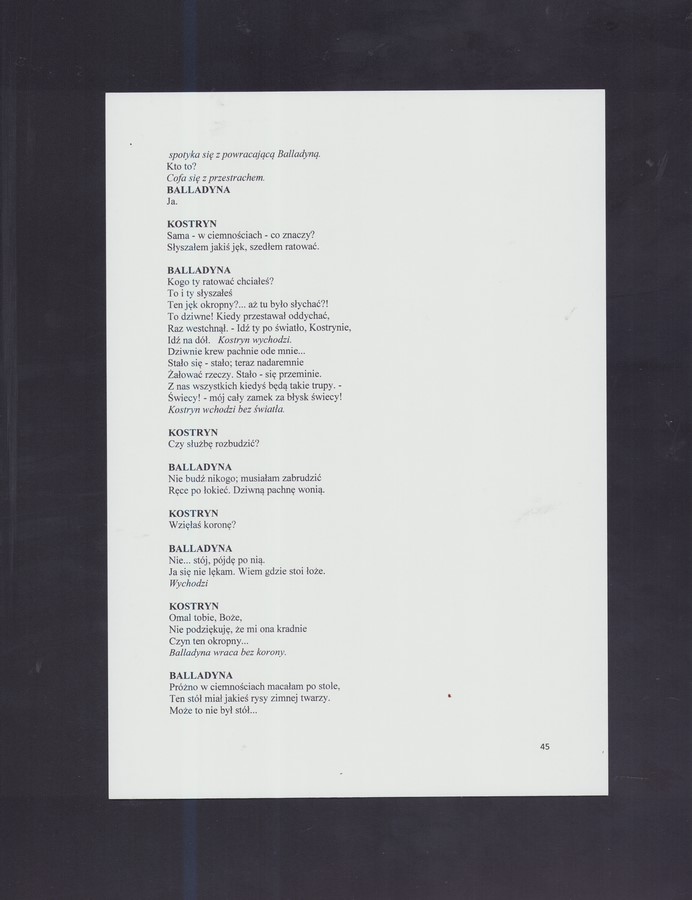 spotyka się z powracającą Balladyną.
Kto to?
Cofa się z przestrachem.
BALLADYNA
Ja.

KOSTRYN
Sama - w ciemnościach - co znaczy?
Słyszałem jakiś jęk, szedłem ratować.

BALLADYNA
Kogo ty ratować chciałeś?
To i ty słyszałeś
Ten jęk okropny?... aż tu było słychać?!
To dziwne! Kiedy przestawał oddychać,
Raz westchnął. - Idź ty po światło, Kostrynie,
Idź na dół. Kostryn wychodzi.
Dziwnie krew pachnie ode mnie...
Stało się - stało; teraz nadaremnie
Żałować rzeczy. Stało - się przeminie.
Z nas wszystkich kiedyś będą takie trupy. -
Świecy! - mój cały zamek za błysk świecy!
Kostryn wchodzi bez światła.

KOSTRYN
Czy służbę rozbudzić?

BALLADYNA
Nie budź nikogo; musiałam zabrudzić
Ręce po łokieć. Dziwną pachnę wonią.

KOSTRYN
Wzięłaś koronę?

BALLADYNA
Nie... stój, pójdę po nią.
Ja się nie lękam. Wiem gdzie stoi łoże.
Wychodzi

KOSTRYN
Omal tobie, Boże,
Nie podziękuję, że mi ona kradnie
Czyn ten okropny...
Balladyna wraca bez korony.

BALLADYNA
Próżno w ciemnościach macałam po stole,
Ten stół miał jakieś rysy zimnej twarzy.
Może to nie był stół...

45